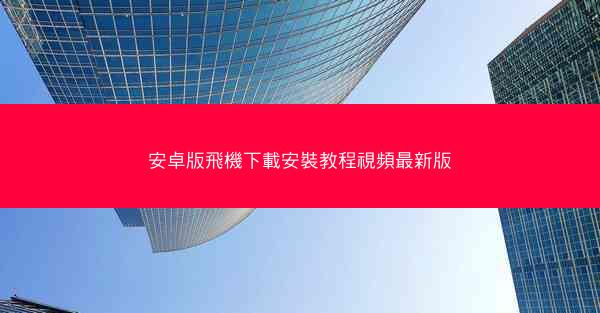 安卓版飛機下載安裝教程視頻最新版